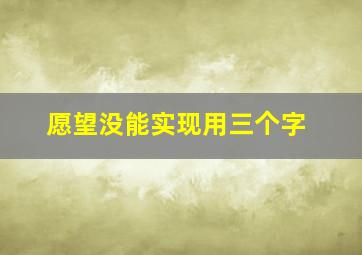 愿望没能实现用三个字